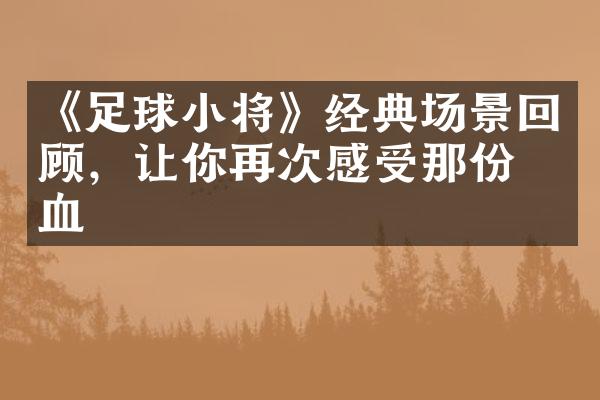 《足球小将》经典场景回顾，让你再次感受那份血